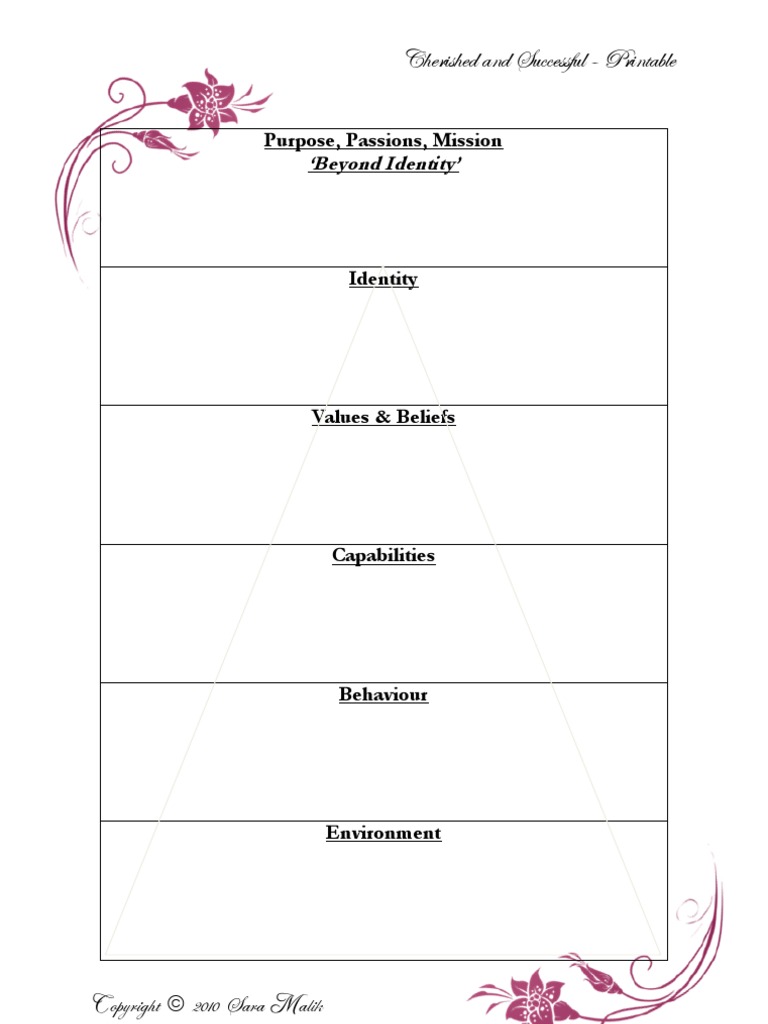 Cherished and Successful - Printable

Purpose, Passions, Mission
'Beyond Identity'

Identity

Values & Beliefs

Capabilities

Behaviour

Environment

Copyright © 2010 Sara Malik